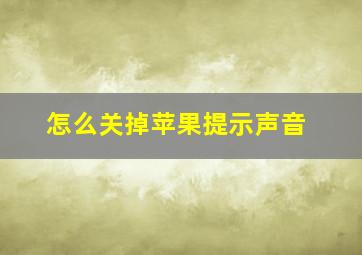 怎么关掉苹果提示声音